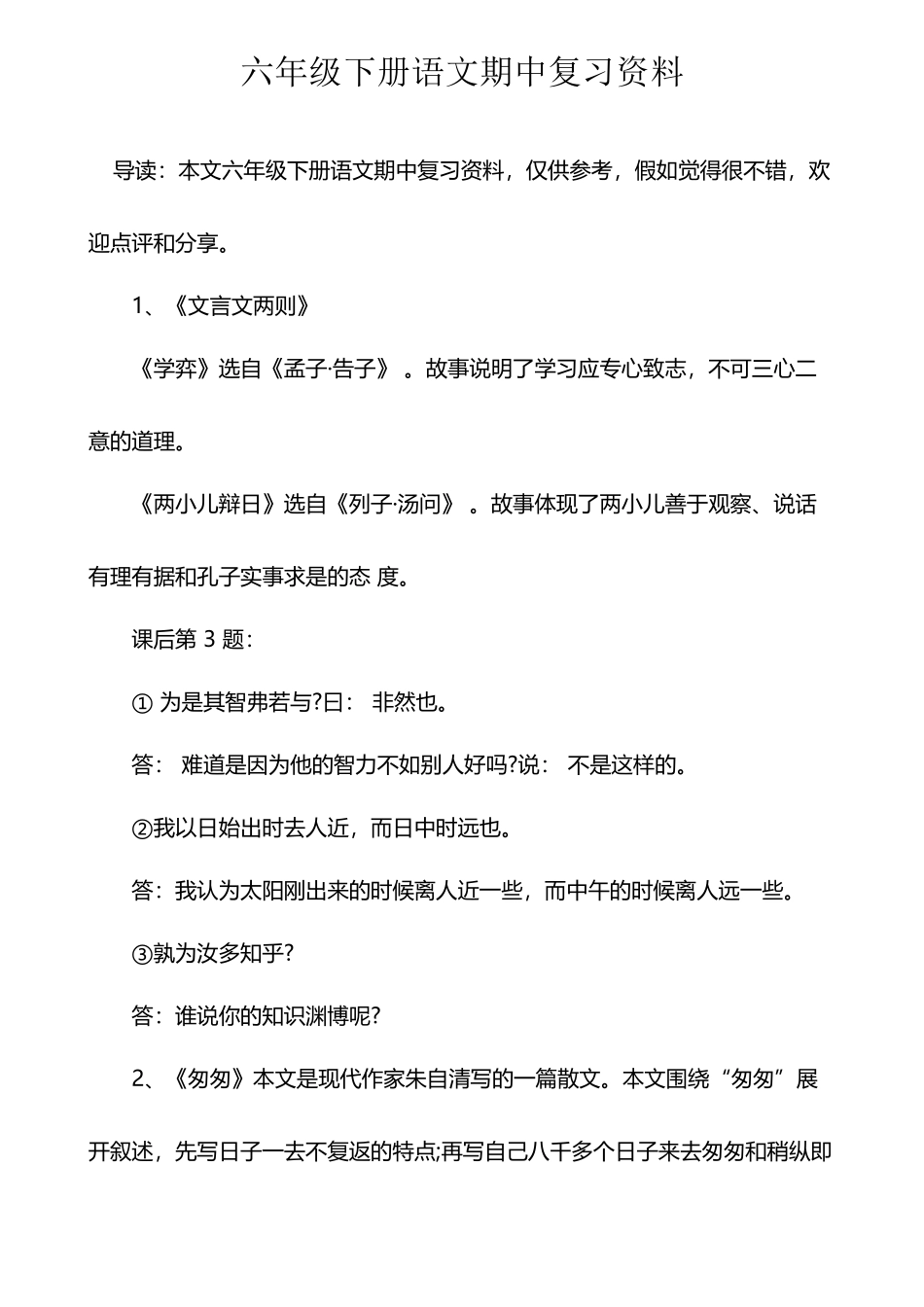 六年级下册语文期中复习资料

导读：本文六年级下册语文期中复习资料，仅供参考，假如觉得很不错，欢迎点评和分享。

1、《文言文两则》

《学弈》选自《孟子·告子》 。故事说明了学习应专心致志，不可三心二意的道理。

《两小儿辩日》选自《列子·汤问》 。故事体现了两小儿善于观察、说话有理有据和孔子实事求是的态 度。

课后第 3 题：

① 为是其智弗若与?曰： 非然也。

答： 难道是因为他的智力不如别人好吗?说： 不是这样的。

②我以日始出时去人近，而日中时远也。

答：我认为太阳刚出来的时候离人近一些，而中午的时候离人远一些。

③孰为汝多知乎?

答：谁说你的知识渊博呢?

2、《匆匆》本文是现代作家朱自清写的一篇散文。本文围绕“匆匆”展开叙述，先写日子一去不复返的特点;再写自己八千多个日子来去匆匆和稍纵即